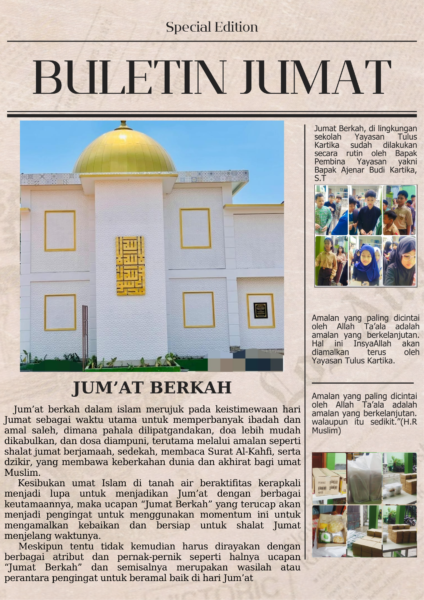 Special Edition

BULETIN JUMAT

JUM'AT BERKAH

Jum'at berkah dalam islam merujuk pada keistimewaan hari Jumat sebagai waktu utama untuk memperbanyak ibadah dan amal saleh, dimana pahala dilipatgandakan, doa lebih mudah dikabulkan, dan dosa diampuni, terutama melalui amalan seperti shalat jumat berjamaah, sedekah, membaca Surat Al-Kahfi, serta dzikir, yang membawa keberkahan dunia dan akhirat bagi umat Muslim.

Kesibukan umat Islam di tanah air beraktifitas kerapkali menjadi lupa untuk menjadikan Jum'at dengan berbagai keutamaannya, maka ucapan "Jumat Berkah" yang terucap akan menjadi pengingat untuk menggunakan momentum ini untuk mengamalkan kebaikan dan bersiap untuk shalat Jumat menjelang waktunya.

Meskipun tentu tidak kemudian harus dirayakan dengan berbagai atribut dan pernak-pernik seperti halnya ucapan "Jumat Berkah" dan semisalnya merupakan wasilah atau perantara pengingat untuk beramal baik di hari Jum'at

Jumat Berkah, di lingkungan sekolah Yayasan Tulus Kartika sudah dilakukan secara rutin oleh Bapak Pembina Yayasan yakni Bapak Ajenar Budi Kartika, S.T

Amalan yang paling dicintai oleh Allah Ta'ala adalah amalan yang berkelanjutan. Hal ini InsyaAllah akan diamalkan terus oleh Yayasan Tulus Kartika.

Amalan yang paling dicintai oleh Allah Ta'ala adalah amalan yang berkelanjutan. walaupun itu sedikit."(H.R Muslim)